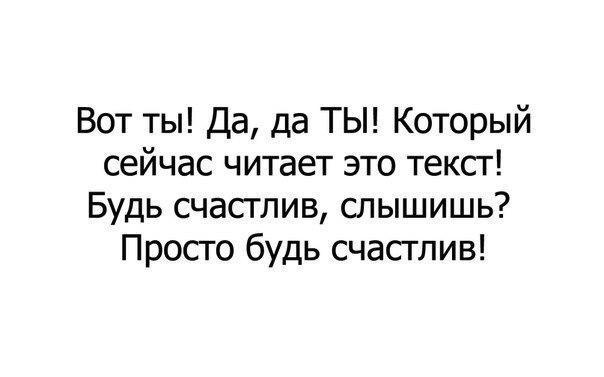 Вот ты! Да, да ТЫ! Который сейчас читает это текст! Будь счастлив, слышишь? Просто будь счастлив!